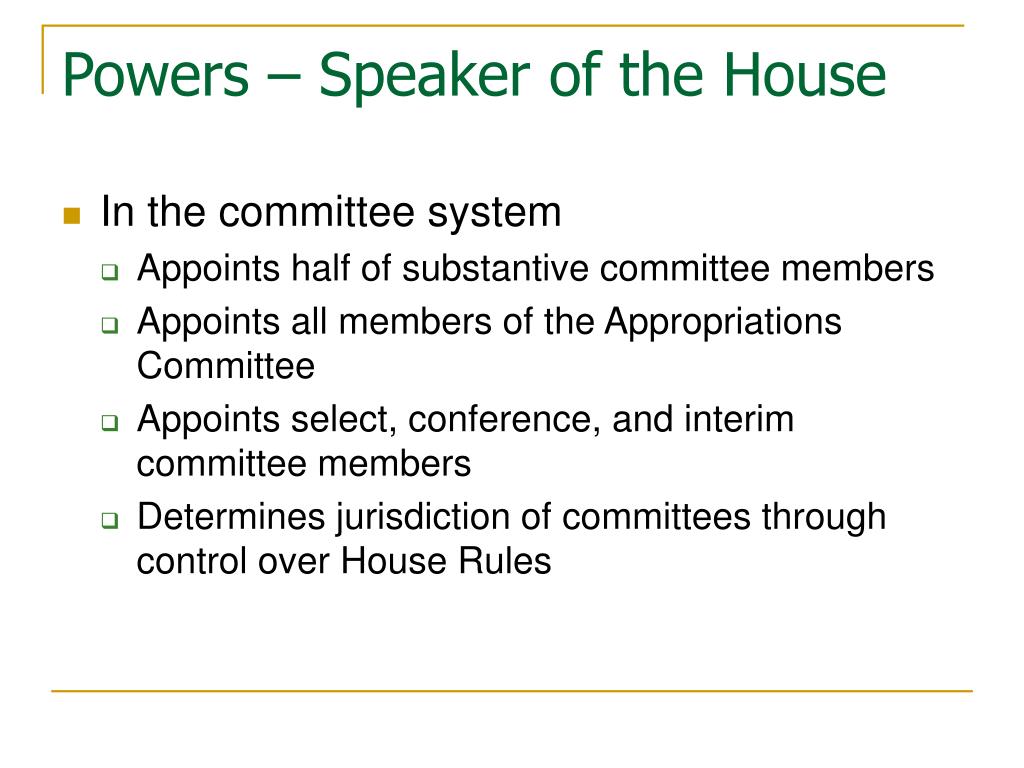 Powers – Speaker of the House

In the committee system
Appoints half of substantive committee members
Appoints all members of the Appropriations Committee
Appoints select, conference, and interim committee members
Determines jurisdiction of committees through control over House Rules